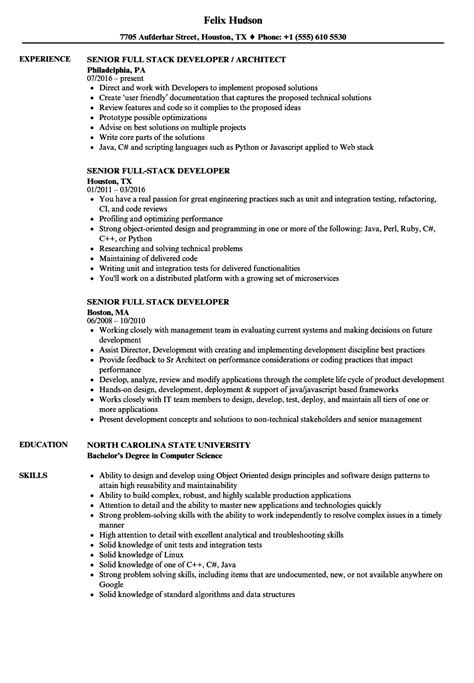 Felix Hudson

7705 Aufderhar Street, Houston, TX ♦ Phone: +1 (555) 610 5530

EXPERIENCE

SENIOR FULL STACK DEVELOPER / ARCHITECT
Philadelphia, PA
07/2016 – present
- Direct and work with Developers to implement proposed solutions
- Create 'user friendly' documentation that captures the proposed technical solutions
- Review features and code so it complies to the proposed ideas
- Prototype possible optimizations
- Advise on best solutions on multiple projects
- Write core parts of the solutions
- Java, C# and scripting languages such as Python or Javascript applied to Web stack

SENIOR FULL-STACK DEVELOPER
Houston, TX
01/2011 – 03/2016
- You have a real passion for great engineering practices such as unit and integration testing, refactoring, CI, and code reviews
- Profiling and optimizing performance
- Strong object-oriented design and programming in one or more of the following: Java, Perl, Ruby, C#, C++, or Python
- Researching and solving technical problems
- Maintaining of delivered code
- Writing unit and integration tests for delivered functionalities
- You'll work on a distributed platform with a growing set of microservices

SENIOR FULL STACK DEVELOPER
Boston, MA
06/2008 – 10/2010
- Working closely with management team in evaluating current systems and making decisions on future development
- Assist Director, Development with creating and implementing development discipline best practices
- Provide feedback to Sr Architect on performance considerations or coding practices that impact performance
- Develop, analyze, review and modify applications through the complete life cycle of product development
- Hands-on design, development, deployment & support of java/javascript based frameworks
- Works closely with IT team members to design, develop, test, deploy, and maintain all tiers of one or more applications
- Present development concepts and solutions to non-technical stakeholders and senior management

EDUCATION

NORTH CAROLINA STATE UNIVERSITY
Bachelor's Degree in Computer Science

SKILLS

- Ability to design and develop using Object Oriented design principles and software design patterns to attain high reusability and maintainability
- Ability to build complex, robust, and highly scalable production applications
- Attention to detail and the ability to master new applications and technologies quickly
- Strong problem-solving skills with the ability to work independently to resolve complex issues in a timely manner
- High attention to detail with excellent analytical and troubleshooting skills
- Solid knowledge of unit tests and integration tests
- Solid knowledge of Linux
- Solid knowledge of one of C++, C#, Java
- Strong problem solving skills, including items that are undocumented, new, or not available anywhere on Google
- Solid knowledge of standard algorithms and data structures